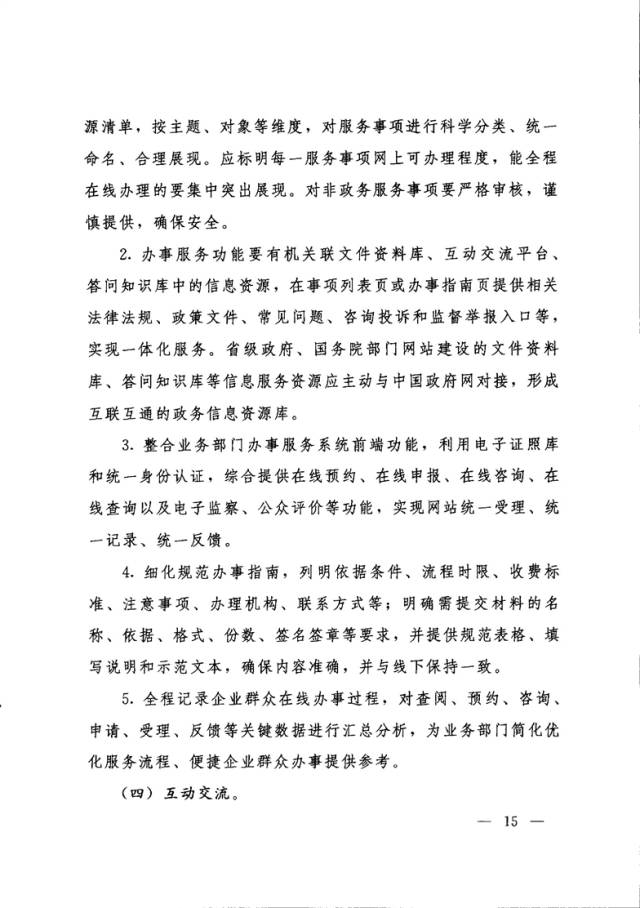 源清单，按主题、对象等维度，对服务事项进行科学分类、统一命名、合理展现。应标明每一服务事项网上可办理程度，能全程在线办理的要集中突出展现。对非政务服务事项要严格审核，谨慎提供，确保安全。

2. 办事服务功能要有机关联文件资料库、互动交流平台、答问知识库中的信息资源，在事项列表页或办事指南页提供相关法律法规、政策文件、常见问题、咨询投诉和监督举报入口等，实现一体化服务。省级政府、国务院部门网站建设的文件资料库、答问知识库等信息服务资源应主动与中国政府网对接，形成互联互通的政务信息资源库。

3. 整合业务部门办事服务系统前端功能，利用电子证照库和统一身份认证，综合提供在线预约、在线申报、在线咨询、在线查询以及电子监察、公众评价等功能，实现网站统一受理、统一记录、统一反馈。

4. 细化规范办事指南，列明依据条件、流程时限、收费标准、注意事项、办理机构、联系方式等；明确需提交材料的名称、依据、格式、份数、签名签章等要求，并提供规范表格、填写说明和示范文本，确保内容准确，并与线下保持一致。

5. 全程记录企业群众在线办事过程，对查阅、预约、咨询、申请、受理、反馈等关键数据进行汇总分析，为业务部门简化优化服务流程、便捷企业群众办事提供参考。

（四）互动交流。

— 15 —